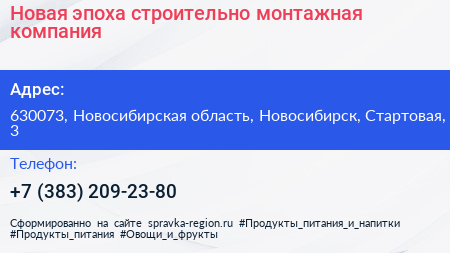 Новая эпоха строительно монтажная компания

Адрес:

630073, Новосибирская область, Новосибирск, Стартовая, 3

Телефон:

+7 (383) 209-23-80

Сформированно на сайте spravka-region.ru #Продукты_питания_и_напитки #Продукты_питания #Овощи_и_фрукты